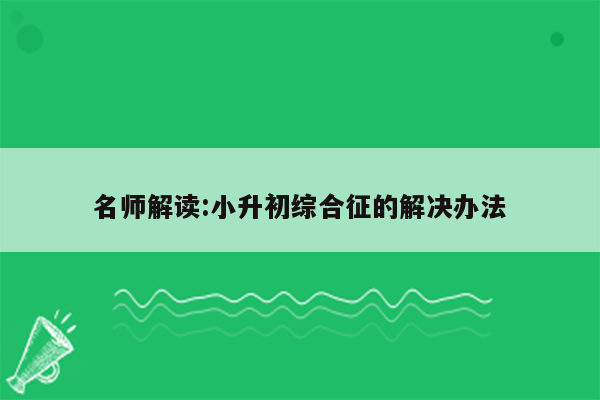 名师解读:小升初综合征的解决办法